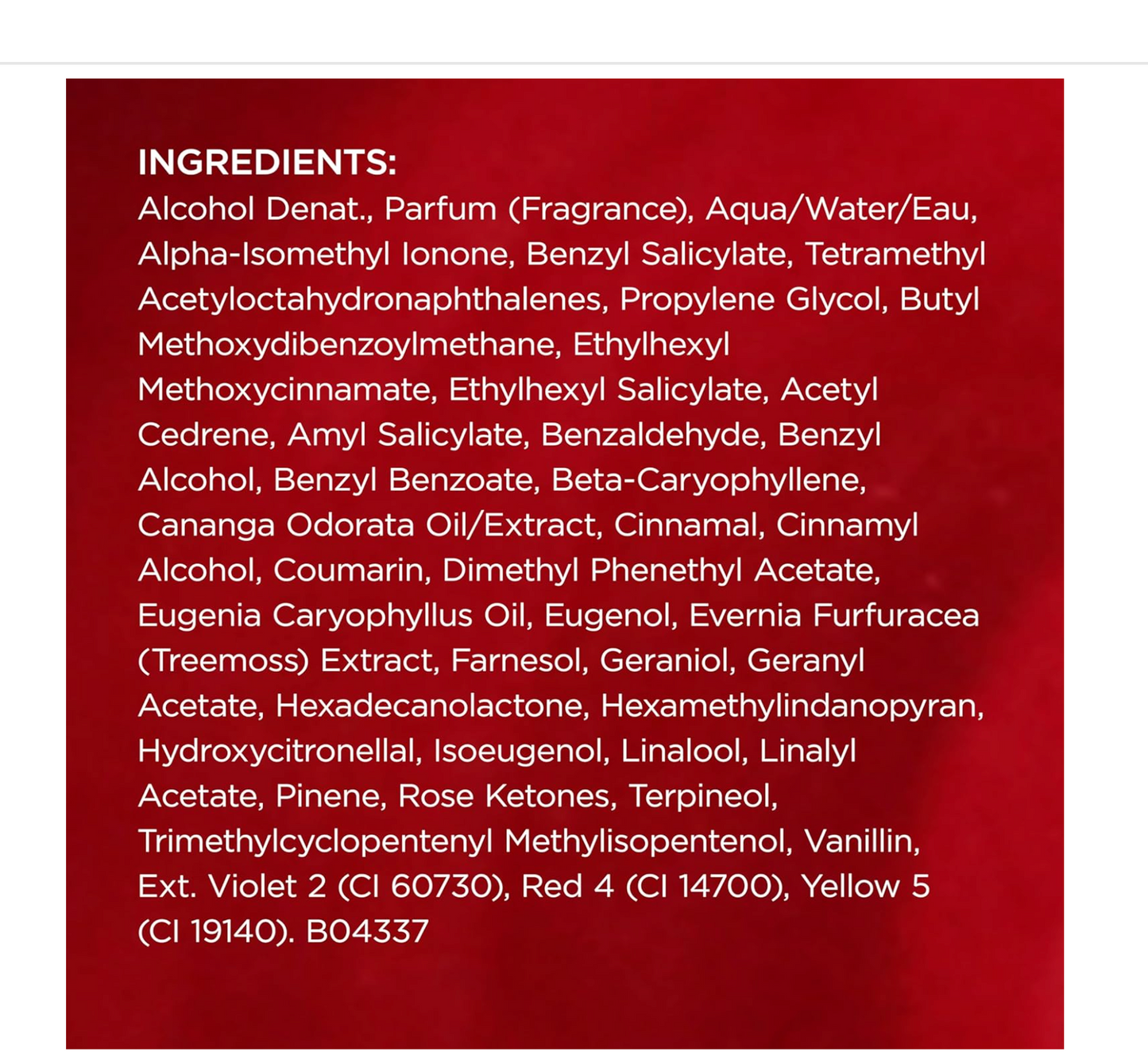 INGREDIENTS:
Alcohol Denat., Parfum (Fragrance), Aqua/Water/Eau, Alpha-Isomethyl Ionone, Benzyl Salicylate, Tetramethyl Acetyloctahydronaphthalenes, Propylene Glycol, Butyl Methoxydibenzoylmethane, Ethylhexyl Methoxycinnamate, Ethylhexyl Salicylate, Acetyl Cedrene, Amyl Salicylate, Benzaldehyde, Benzyl Alcohol, Benzyl Benzoate, Beta-Caryophyllene, Cananga Odorata Oil/Extract, Cinnamal, Cinnamyl Alcohol, Coumarin, Dimethyl Phenethyl Acetate, Eugenia Caryophyllus Oil, Eugenol, Evernia Furfuracea (Treemoss) Extract, Farnesol, Geraniol, Geranyl Acetate, Hexadecanolactone, Hexamethylindanopyran, Hydroxycitronellal, Isoeugenol, Linalool, Linalyl Acetate, Pinene, Rose Ketones, Terpineol, Trimethylcyclopentenyl Methylisopentenol, Vanillin, Ext. Violet 2 (CI 60730), Red 4 (CI 14700), Yellow 5 (CI 19140). B04337